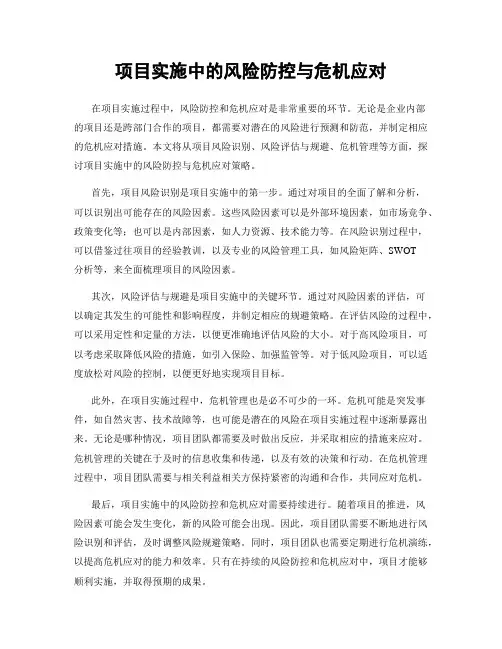 项目实施中的风险防控与危机应对

在项目实施过程中，风险防控和危机应对是非常重要的环节。无论是企业内部的项目还是跨部门合作的项目，都需要对潜在的风险进行预测和防范，并制定相应的危机应对措施。本文将从项目风险识别、风险评估与规避、危机管理等方面，探讨项目实施中的风险防控与危机应对策略。

首先，项目风险识别是项目实施中的第一步。通过对项目的全面了解和分析，可以识别出可能存在的风险因素。这些风险因素可以是外部环境因素，如市场竞争、政策变化等；也可以是内部因素，如人力资源、技术能力等。在风险识别过程中，可以借鉴过往项目的经验教训，以及专业的风险管理工具，如风险矩阵、SWOT分析等，来全面梳理项目的风险因素。

其次，风险评估与规避是项目实施中的关键环节。通过对风险因素的评估，可以确定其发生的可能性和影响程度，并制定相应的规避策略。在评估风险的过程中，可以采用定性和定量的方法，以便更准确地评估风险的大小。对于高风险项目，可以考虑采取降低风险的措施，如引入保险、加强监管等。对于低风险项目，可以适度放松对风险的控制，以便更好地实现项目目标。

此外，在项目实施过程中，危机管理也是必不可少的一环。危机可能是突发事件，如自然灾害、技术故障等，也可能是潜在的风险在项目实施过程中逐渐暴露出来。无论是哪种情况，项目团队都需要及时做出反应，并采取相应的措施来应对。危机管理的关键在于及时的信息收集和传递，以及有效的决策和行动。在危机管理过程中，项目团队需要与相关利益相关方保持紧密的沟通和合作，共同应对危机。

最后，项目实施中的风险防控和危机应对需要持续进行。随着项目的推进，风险因素可能会发生变化，新的风险可能会出现。因此，项目团队需要不断地进行风险识别和评估，及时调整风险规避策略。同时，项目团队也需要定期进行危机演练，以提高危机应对的能力和效率。只有在持续的风险防控和危机应对中，项目才能够顺利实施，并取得预期的成果。